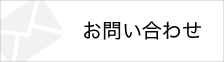 お問い合わせ